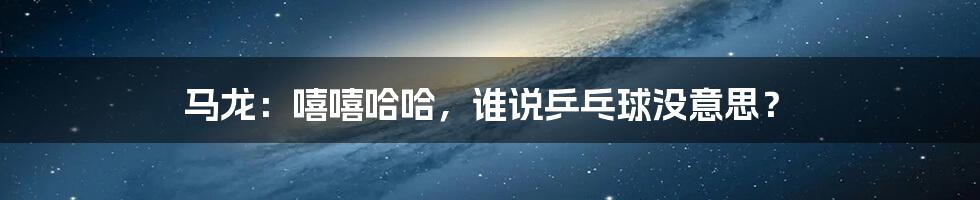 马龙：嘻嘻哈哈，谁说乒乓球没意思？